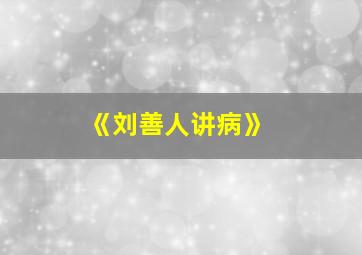 《刘善人讲病》